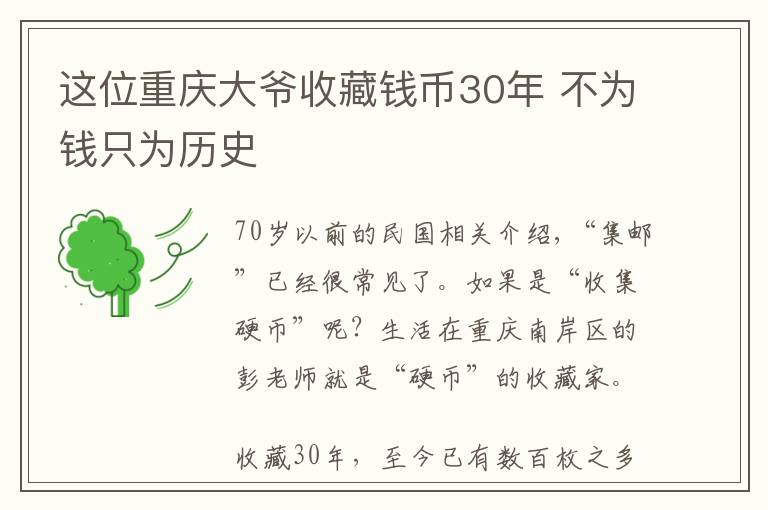 这位重庆大爷收藏钱币30年 不为钱只为历史

70岁以前的民国相关介绍，“集邮”已经很常见了。如果是“收集硬币”呢？生活在重庆南岸区的彭老师就是“硬币”的收藏家。

收藏30年，至今已有数百枚之多